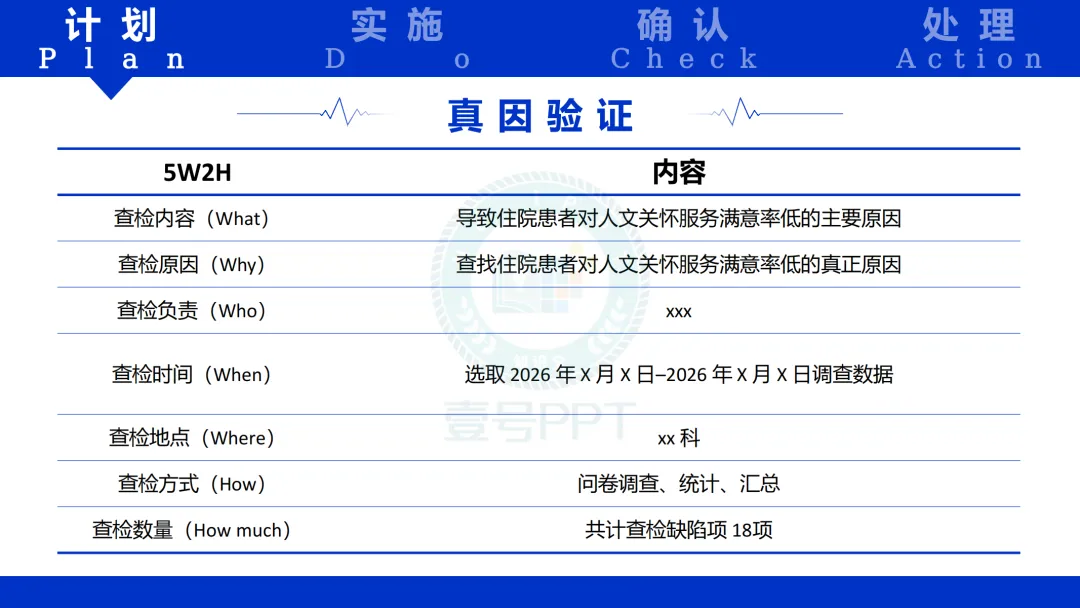 计划
Plan

实施
Do

确认
Check

处理
Action

真因验证

| 5W2H | 内容 |
|---|---|
| 查检内容（What） | 导致住院患者对人文关怀服务满意率低的主要原因 |
| 查检原因（Why） | 查找住院患者对人文关怀服务满意率低的真正原因 |
| 查检负责（Who） | xxx |
| 查检时间（When） | 选取2026年X月X日–2026年X月X日调查数据 |
| 查检地点（Where） | xx科 |
| 查检方式（How） | 问卷调查、统计、汇总 |
| 查检数量（How much） | 共计查检缺陷项18项 |

壹号PPT